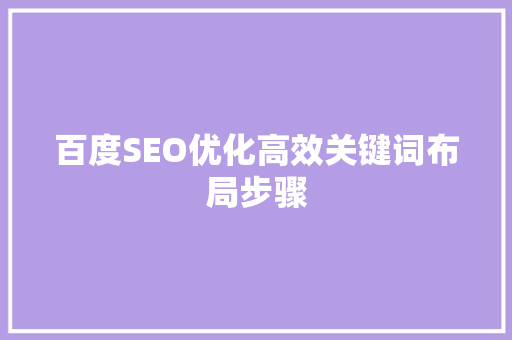 百度SEO优化高效关键词布局步骤